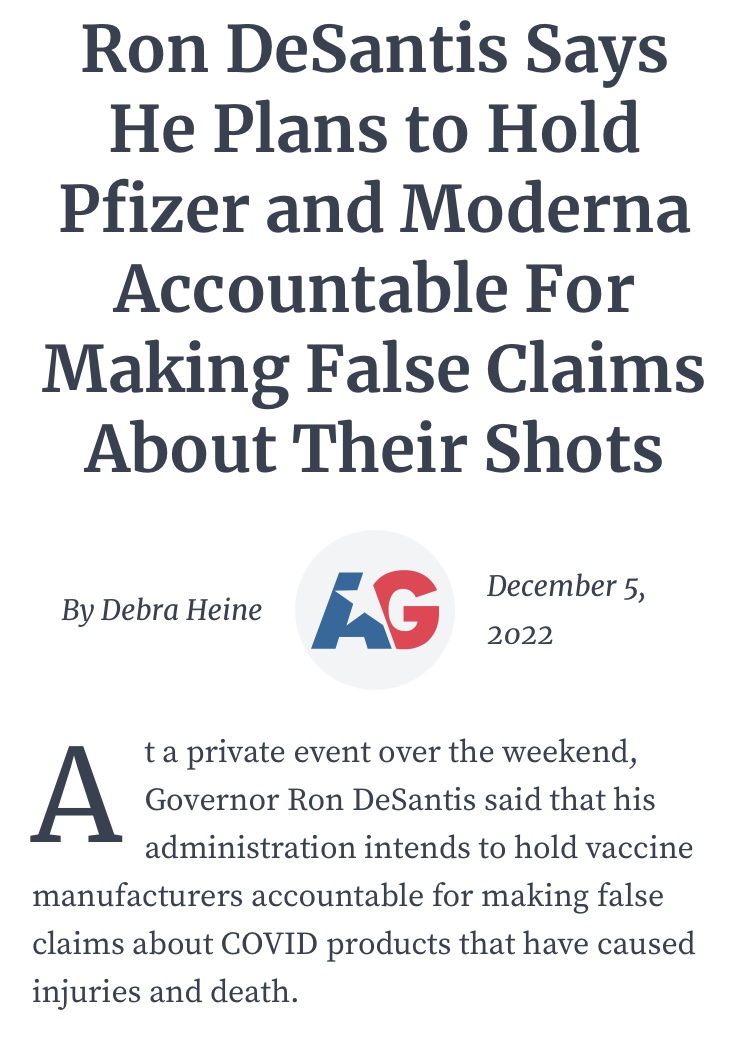 Ron DeSantis Says He Plans to Hold Pfizer and Moderna Accountable For Making False Claims About Their Shots

By Debra Heine

AG

December 5, 2022

At a private event over the weekend, Governor Ron DeSantis said that his administration intends to hold vaccine manufacturers accountable for making false claims about COVID products that have caused injuries and death.